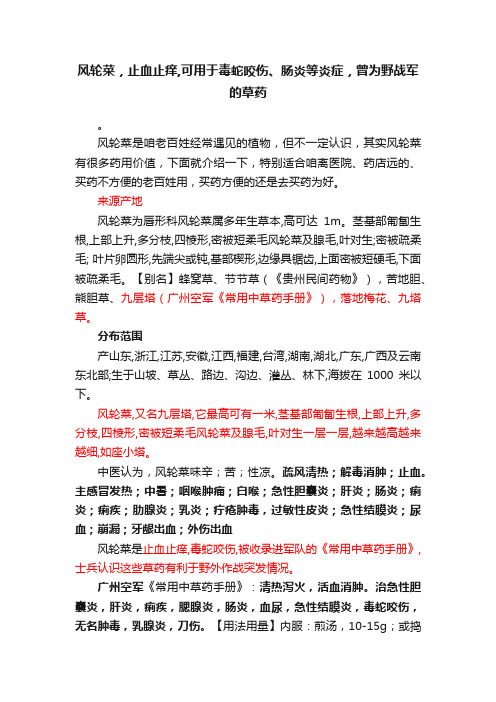 风轮菜，止血止痒,可用于毒蛇咬伤、肠炎等炎症，曾为野战军的草药

。

风轮菜是咱老百姓经常遇见的植物，但不一定认识，其实风轮菜有很多药用价值，下面就介绍一下，特别适合咱离医院、药店远的、买药不方便的老百姓用，买药方便的还是去买药为好。

来源产地

风轮菜为唇形科风轮菜属多年生草本,高可达 1m。茎基部匍匐生根,上部上升,多分枝,四棱形,密被短柔毛风轮菜及腺毛,叶对生;密被疏柔毛; 叶片卵圆形,先端尖或钝,基部楔形,边缘具锯齿,上面密被短硬毛,下面被疏柔毛。【别名】蜂窝草、节节草（《贵州民间药物》），苦地胆、熊胆草、九层塔（广州空军《常用中草药手册》），落地梅花、九塔草。

分布范围

产山东,浙江,江苏,安徽,江西,福建,台湾,湖南,湖北,广东,广西及云南东北部;生于山坡、草丛、路边、沟边、灌丛、林下,海拔在 1000 米以下。

风轮菜,又名九层塔,它最高可有一米,茎基部匍匐生根,上部上升,多分枝,四棱形,密被短柔毛风轮菜及腺毛,叶对生一层一层,越来越高越来越细,如座小塔。

中医认为，风轮菜味辛；苦；性凉。疏风清热；解毒消肿；止血。主感冒发热；中暑；咽喉肿痛；白喉；急性胆囊炎；肝炎；肠炎；痢炎；痢疾；肋腺炎；乳炎；疔疮肿毒，过敏性皮炎；急性结膜炎；尿血；崩漏；牙龈出血；外伤出血

风轮菜是止血止痒,毒蛇咬伤,被收录进军队的《常用中草药手册》,士兵认识这些草药有利于野外作战突发情况。

广州空军《常用中草药手册》：清热泻火，活血消肿。治急性胆囊炎，肝炎，痢疾，腮腺炎，肠炎，血尿，急性结膜炎，毒蛇咬伤，无名肿毒，乳腺炎，刀伤。【用法用量】内服：煎汤，10-15g；或捣